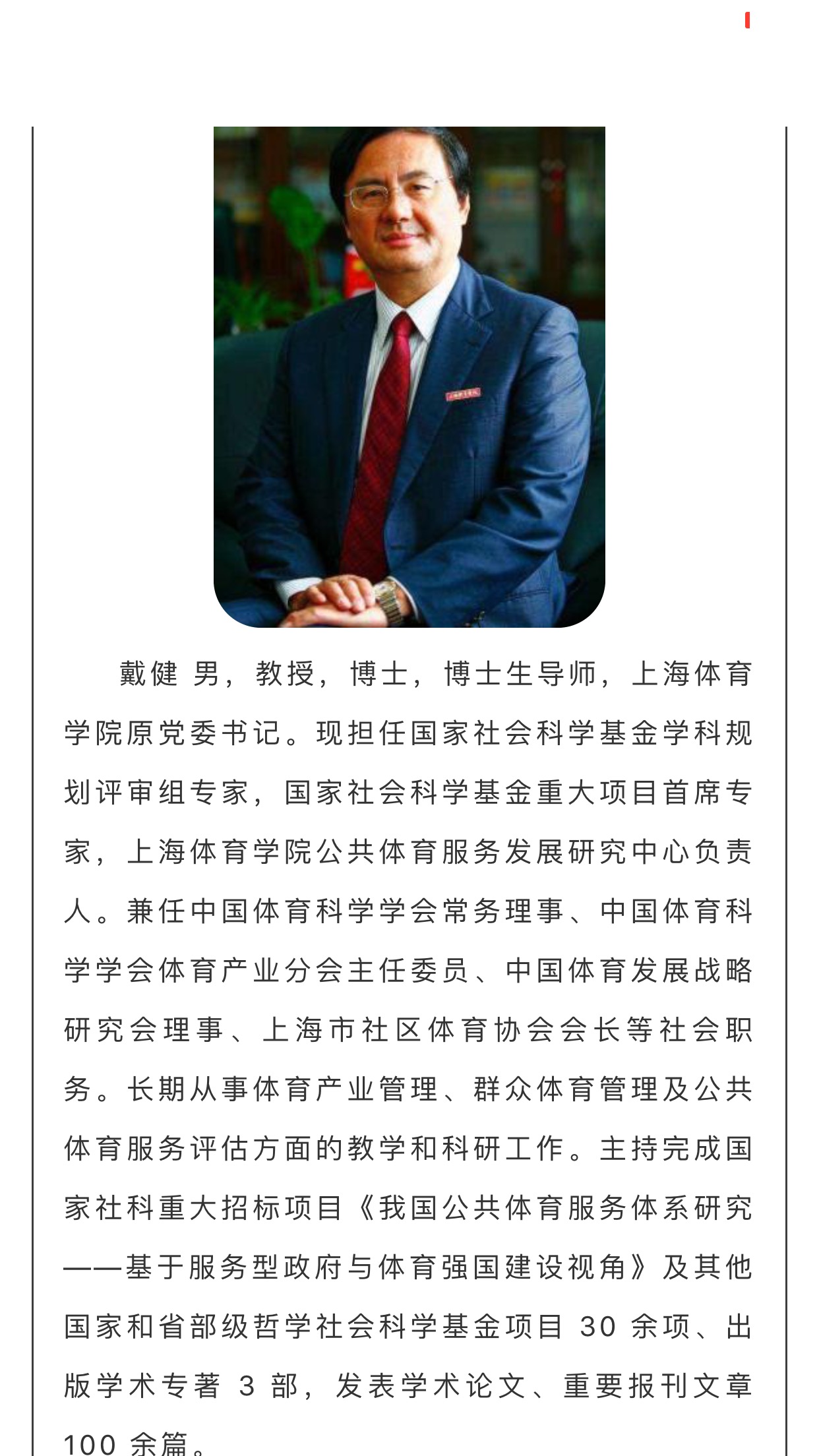 戴健 男，教授，博士，博士生导师，上海体育学院原党委书记。现担任国家社会科学基金学科规划评审组专家，国家社会科学基金重大项目首席专家，上海体育学院公共体育服务发展研究中心负责人。兼任中国体育科学学会常务理事、中国体育科学学会体育产业分会主任委员、中国体育发展战略研究会理事、上海市社区体育协会会长等社会职务。长期从事体育产业管理、群众体育管理及公共体育服务评估方面的教学和科研工作。主持完成国家社科重大招标项目《我国公共体育服务体系研究——基于服务型政府与体育强国建设视角》及其他国家和省部级哲学社会科学基金项目 30 余项、出版学术专著 3 部，发表学术论文、重要报刊文章 100 余篇。